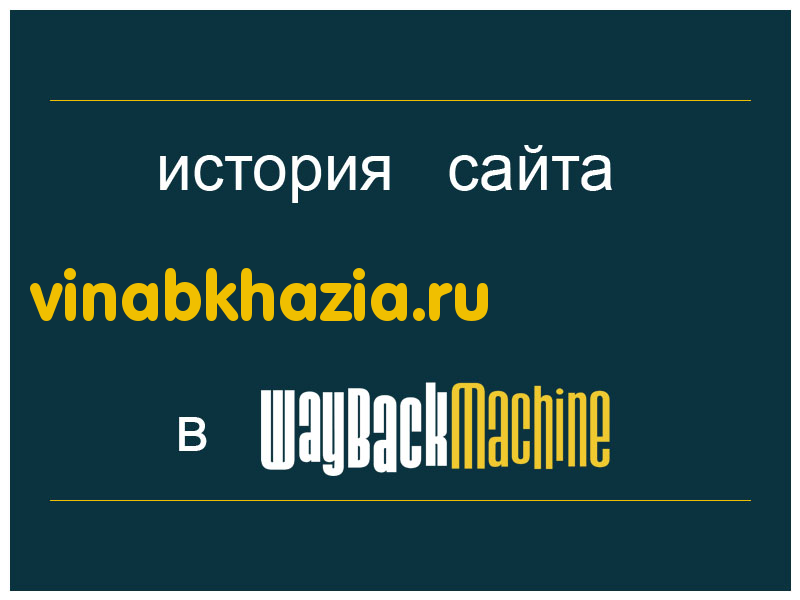 история сайта

vinabkhazia.ru

в WayBackMachine